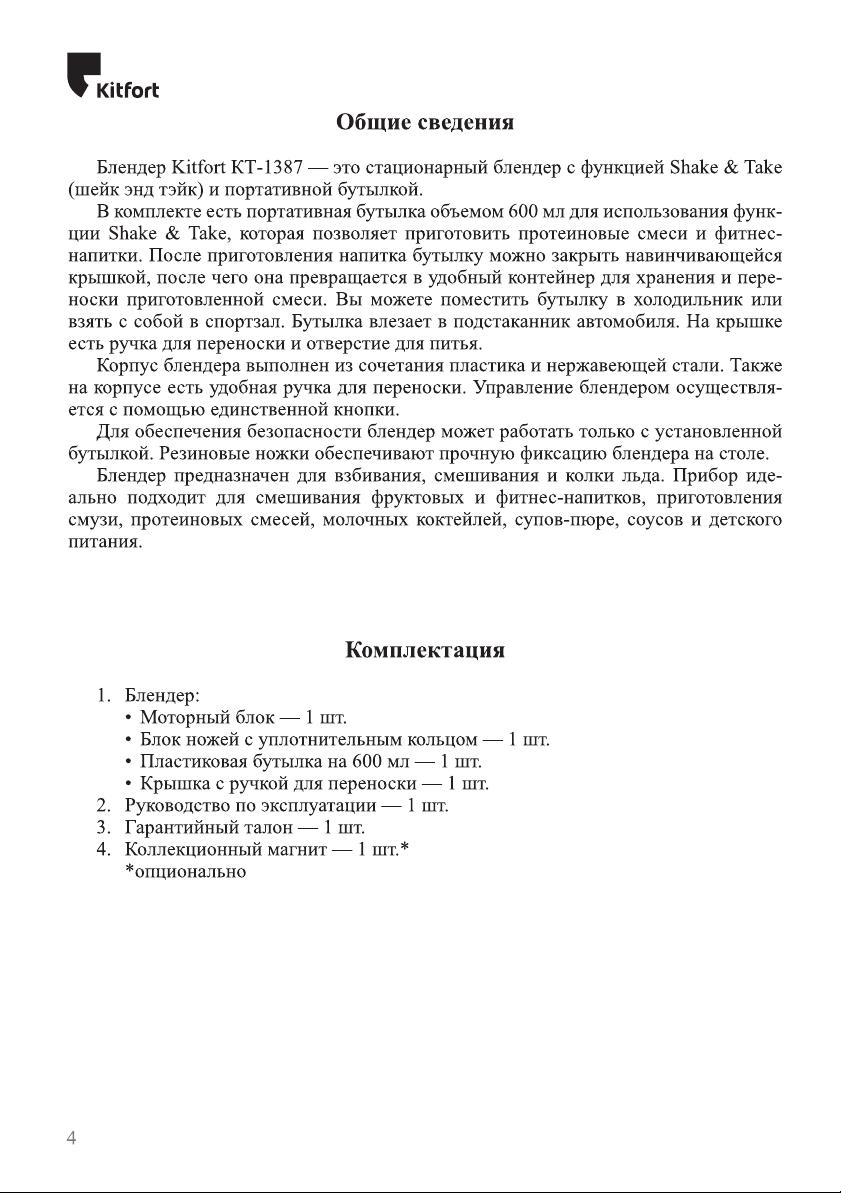 Kitfort

Общие сведения

Блендер Kitfort КТ-1387 — это стационарный блендер с функцией Shake & Take (шейк энд тэйк) и портативной бутылкой.

В комплекте есть портативная бутылка объемом 600 мл для использования функции Shake & Take, которая позволяет приготовить протеиновые смеси и фитнес-напитки. После приготовления напитка бутылку можно закрыть навинчивающейся крышкой, после чего она превращается в удобный контейнер для хранения и переноски приготовленной смеси. Вы можете поместить бутылку в холодильник или взять с собой в спортзал. Бутылка влезает в подстаканник автомобиля. На крышке есть ручка для переноски и отверстие для питья.

Корпус блендера выполнен из сочетания пластика и нержавеющей стали. Также на корпусе есть удобная ручка для переноски. Управление блендером осуществляется с помощью единственной кнопки.

Для обеспечения безопасности блендер может работать только с установленной бутылкой. Резиновые ножки обеспечивают прочную фиксацию блендера на столе.

Блендер предназначен для взбивания, смешивания и колки льда. Прибор идеально подходит для смешивания фруктовых и фитнес-напитков, приготовления смузи, протеиновых смесей, молочных коктейлей, супов-пюре, соусов и детского питания.

Комплектация

1. Блендер:
• Моторный блок — 1 шт.
• Блок ножей с уплотнительным кольцом — 1 шт.
• Пластиковая бутылка на 600 мл — 1 шт.
• Крышка с ручкой для переноски — 1 шт.
2. Руководство по эксплуатации — 1 шт.
3. Гарантийный талон — 1 шт.
4. Коллекционный магнит — 1 шт.*
*опционально

4